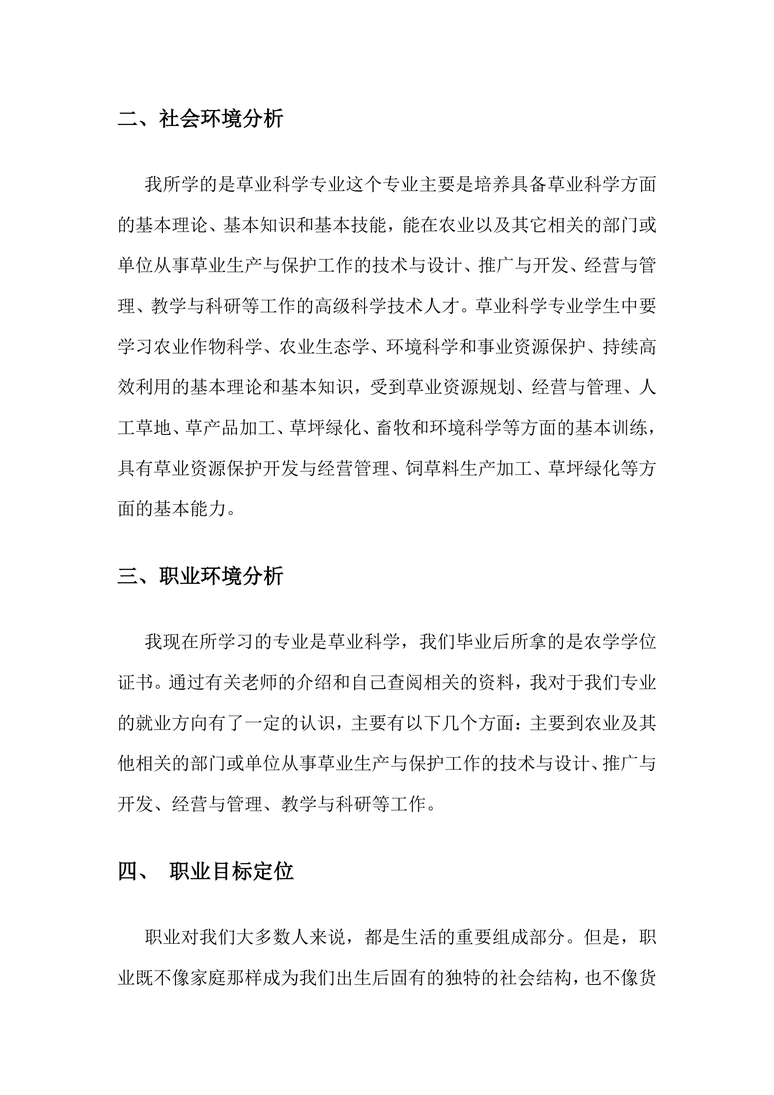 二、社会环境分析

我所学的是草业科学专业这个专业主要是培养具备草业科学方面的基本理论、基本知识和基本技能，能在农业以及其它相关的部门或单位从事草业生产与保护工作的技术与设计、推广与开发、经营与管理、教学与科研等工作的高级科学技术人才。草业科学专业学生中要学习农业作物科学、农业生态学、环境科学和事业资源保护、持续高效利用的基本理论和基本知识，受到草业资源规划、经营与管理、人工草地、草产品加工、草坪绿化、畜牧和环境科学等方面的基本训练，具有草业资源保护开发与经营管理、饲草料生产加工、草坪绿化等方面的基本能力。

三、职业环境分析

我现在所学习的专业是草业科学，我们毕业后所拿的是农学学位证书。通过有关老师的介绍和自己查阅相关的资料，我对于我们专业的就业方向有了一定的认识，主要有以下几个方面：主要到农业及其他相关的部门或单位从事草业生产与保护工作的技术与设计、推广与开发、经营与管理、教学与科研等工作。

四、 职业目标定位

职业对我们大多数人来说，都是生活的重要组成部分。但是，职业既不像家庭那样成为我们出生后固有的独特的社会结构，也不像货